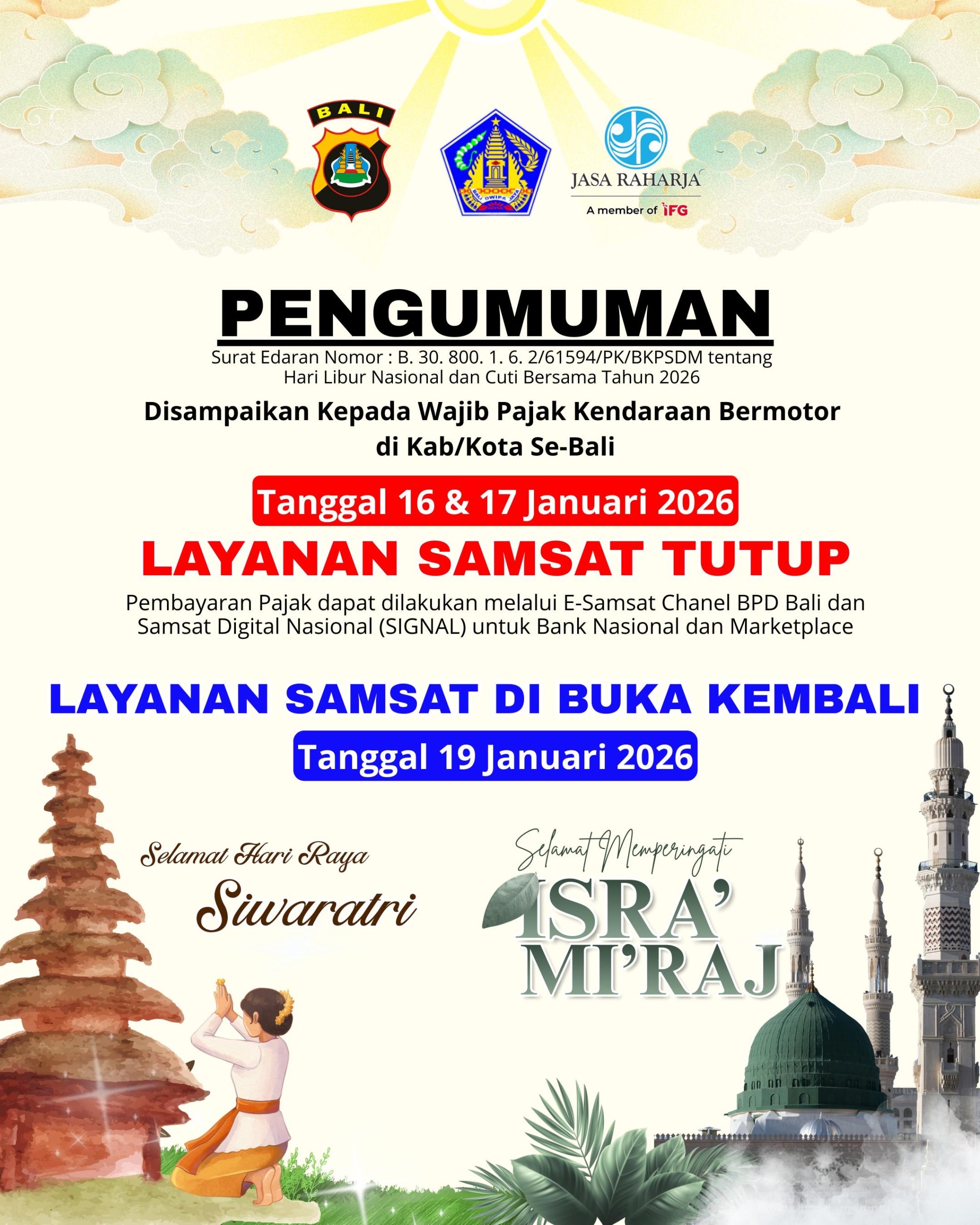 BALI

BALI DWIPA JAYA

JASA RAHARJA
A member of IFG

PENGUMUMAN

Surat Edaran Nomor : B. 30. 800. 1. 6. 2/61594/PK/BKPSDM tentang Hari Libur Nasional dan Cuti Bersama Tahun 2026

Disampaikan Kepada Wajib Pajak Kendaraan Bermotor di Kab/Kota Se-Bali

Tanggal 16 & 17 Januari 2026

LAYANAN SAMSAT TUTUP

Pembayaran Pajak dapat dilakukan melalui E-Samsat Chanel BPD Bali dan Samsat Digital Nasional (SIGNAL) untuk Bank Nasional dan Marketplace

LAYANAN SAMSAT DI BUKA KEMBALI

Tanggal 19 Januari 2026

Selamat Hari Raya
Siwaratri

Selamat Memperingati
ISRA' MI'RAJ